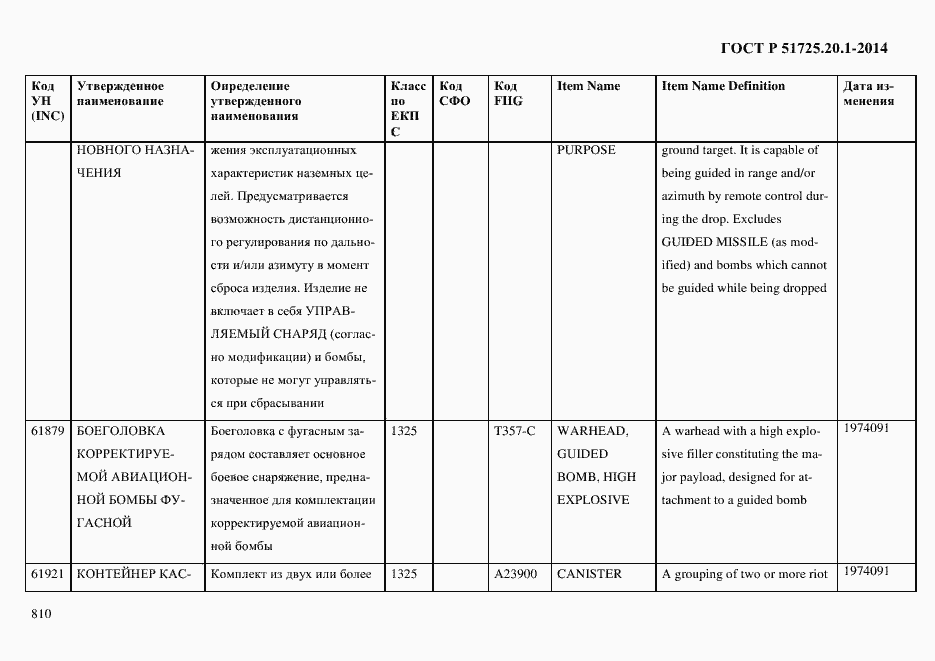 ГОСТ Р 51725.20.1-2014

| Код УН (INC) | Утвержденное наименование | Определение утвержденного наименования | Класс по ЕКПС | Код СФО | Код FIIG | Item Name | Item Name Definition | Дата изменения |
|---|---|---|---|---|---|---|---|---|
| | НОВНОГО НАЗНАЧЕНИЯ | жения эксплуатационных характеристик наземных целей. Предусматривается возможность дистанционного регулирования по дальности и/или азимуту в момент сброса изделия. Изделие не включает в себя УПРАВЛЯЕМЫЙ СНАРЯД (согласно модификации) и бомбы, которые не могут управляться при сбрасывании | | | | PURPOSE | ground target. It is capable of being guided in range and/or azimuth by remote control during the drop. Excludes GUIDED MISSILE (as modified) and bombs which cannot be guided while being dropped | |
| 61879 | БОЕГОЛОВКА КОРРЕКТИРУЕМОЙ АВИАЦИОННОЙ БОМБЫ ФУГАСНОЙ | Боеголовка с фугасным зарядом составляет основное боевое снаряжение, предназначенное для комплектации корректируемой авиационной бомбы | 1325 | | T357-C | WARHEAD, GUIDED BOMB, HIGH EXPLOSIVE | A warhead with a high explosive filler constituting the major payload, designed for attachment to a guided bomb | 1974091 |
| 61921 | КОНТЕЙНЕР КАС- | Комплект из двух или более | 1325 | | A23900 | CANISTER | A grouping of two or more riot | 1974091 |

810